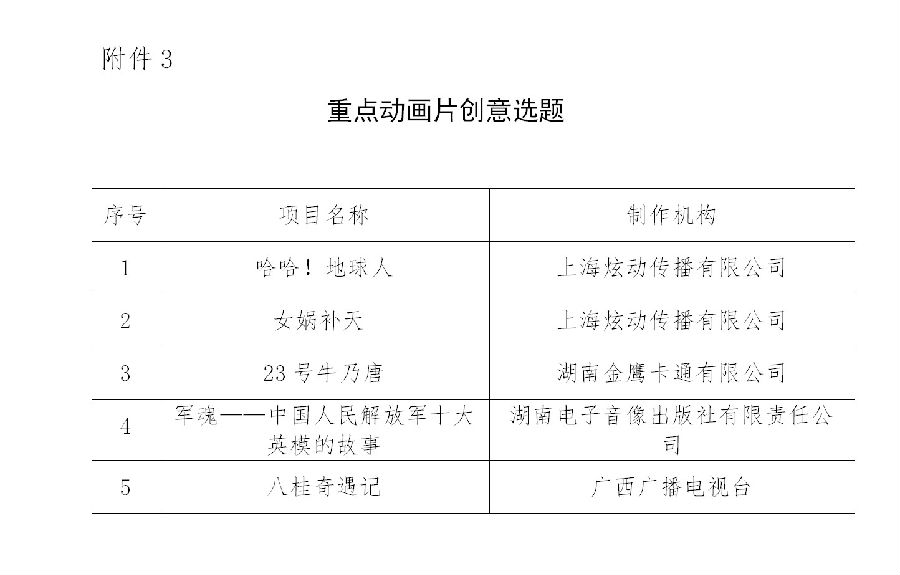 附件3

重点动画片创意选题

| 序号 | 项目名称 | 制作机构 |
|---|---|---|
| 1 | 哈哈！地球人 | 上海炫动传播有限公司 |
| 2 | 女娲补天 | 上海炫动传播有限公司 |
| 3 | 23号牛乃唐 | 湖南金鹰卡通有限公司 |
| 4 | 军魂——中国人民解放军十大英模的故事 | 湖南电子音像出版社有限责任公司 |
| 5 | 八桂奇遇记 | 广西广播电视台 |